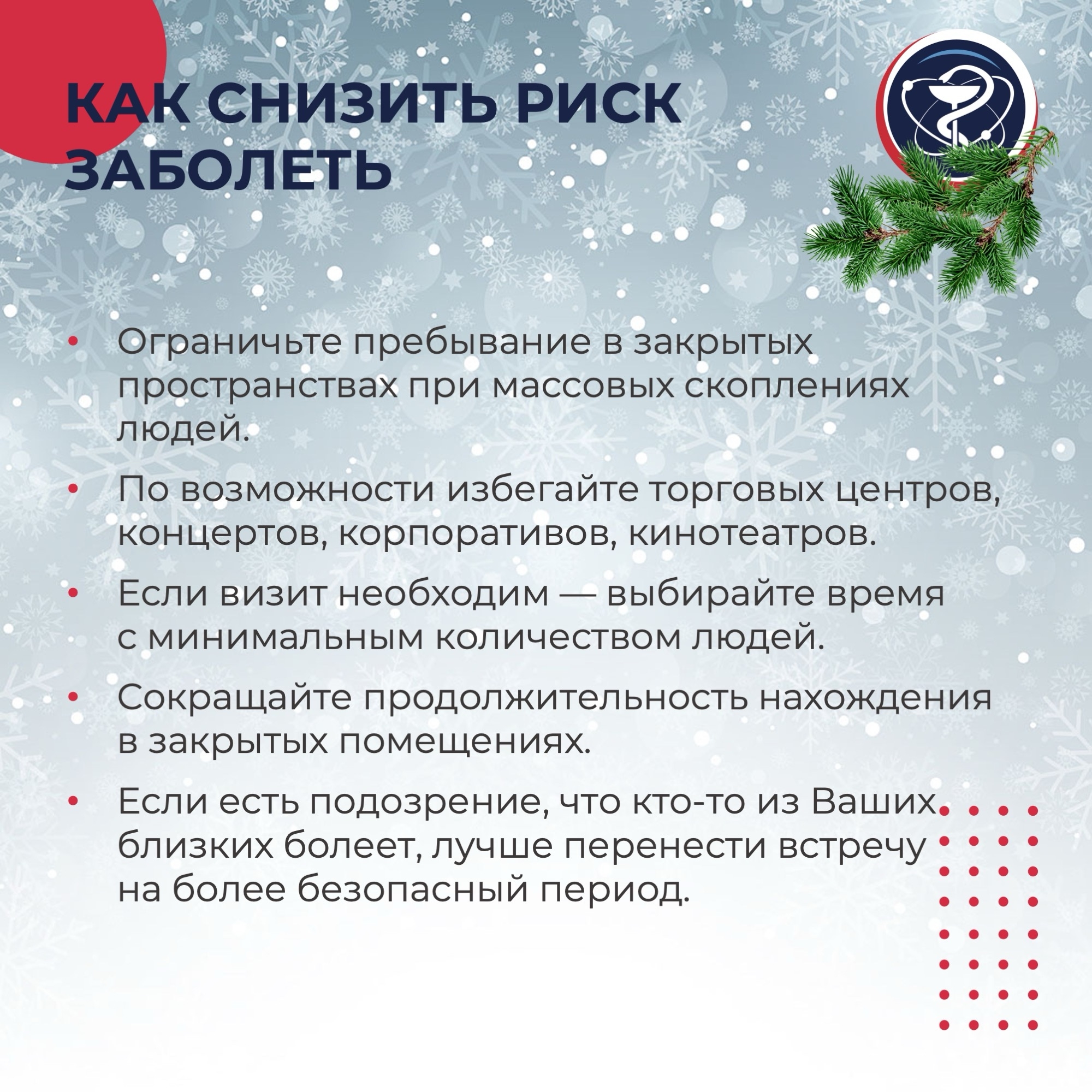 КАК СНИЗИТЬ РИСК ЗАБОЛЕТЬ

• Ограничьте пребывание в закрытых пространствах при массовых скоплениях людей.
• По возможности избегайте торговых центров, концертов, корпоративов, кинотеатров.
• Если визит необходим — выбирайте время с минимальным количеством людей.
• Сокращайте продолжительность нахождения в закрытых помещениях.
• Если есть подозрение, что кто-то из Ваших близких болеет, лучше перенести встречу на более безопасный период.